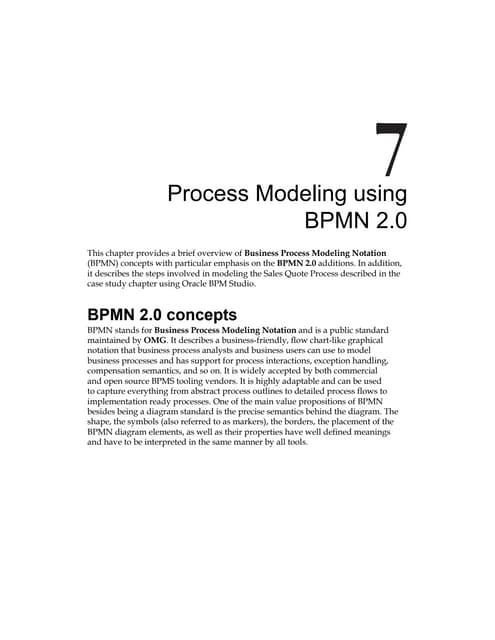 7

Process Modeling using BPMN 2.0

This chapter provides a brief overview of Business Process Modeling Notation (BPMN) concepts with particular emphasis on the BPMN 2.0 additions. In addition, it describes the steps involved in modeling the Sales Quote Process described in the case study chapter using Oracle BPM Studio.

BPMN 2.0 concepts

BPMN stands for Business Process Modeling Notation and is a public standard maintained by OMG. It describes a business-friendly, flow chart-like graphical notation that business process analysts and business users can use to model business processes and has support for process interactions, exception handling, compensation semantics, and so on. It is widely accepted by both commercial and open source BPMS tooling vendors. It is highly adaptable and can be used to capture everything from abstract process outlines to detailed process flows to implementation ready processes. One of the main value propositions of BPMN besides being a diagram standard is the precise semantics behind the diagram. The shape, the symbols (also referred to as markers), the borders, the placement of the BPMN diagram elements, as well as their properties have well defined meanings and have to be interpreted in the same manner by all tools.